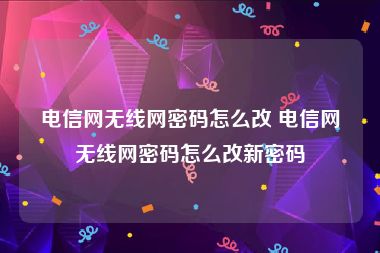 电信网无线网密码怎么改 电信网无线网密码怎么改新密码